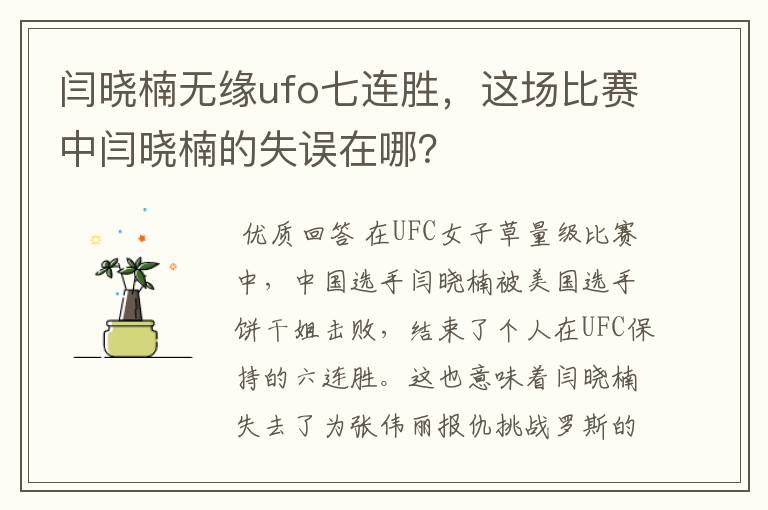 闫晓楠无缘ufo七连胜，这场比赛中闫晓楠的失误在哪？

优质回答 在UFC女子草量级比赛中，中国选手闫晓楠被美国选手饼干姐击败，结束了个人在UFC保持的六连胜。这也意味着闫晓楠失去了为张伟丽报仇挑战罗斯的